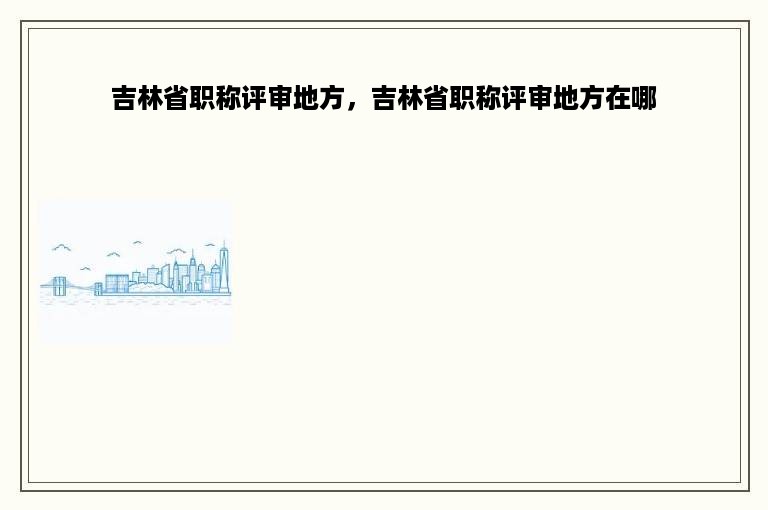 吉林省职称评审地方，吉林省职称评审地方在哪